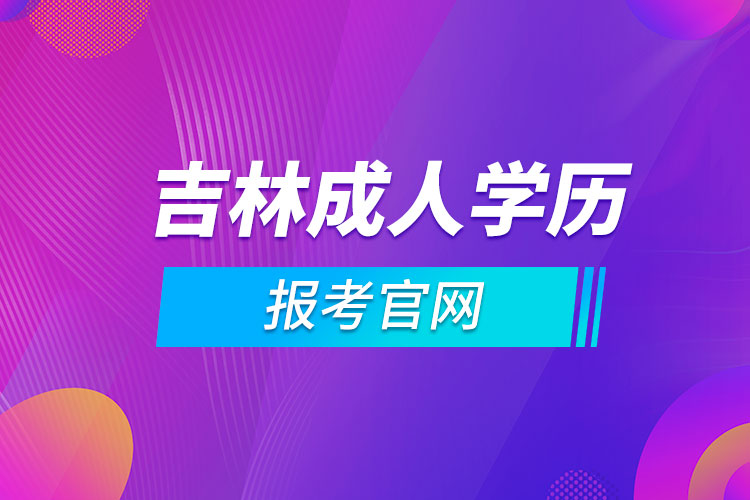 吉林成人学历

报考官网